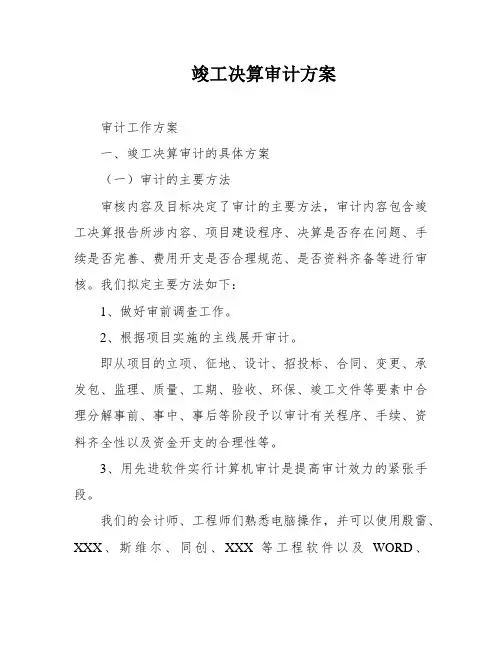 竣工决算审计方案

审计工作方案

一、竣工决算审计的具体方案

（一）审计的主要方法

审核内容及目标决定了审计的主要方法，审计内容包含竣工决算报告所涉内容、项目建设程序、决算是否存在问题、手续是否完善、费用开支是否合理规范、是否资料齐备等进行审核。我们拟定主要方法如下：

1、做好审前调查工作。

2、根据项目实施的主线展开审计。

即从项目的立项、征地、设计、招投标、合同、变更、承发包、监理、质量、工期、验收、环保、竣工文件等要素中合理分解事前、事中、事后等阶段予以审计有关程序、手续、资料齐全性以及资金开支的合理性等。

3、用先进软件实行计算机审计是提高审计效力的紧张手段。

我们的会计师、工程师们熟悉电脑操作，并可以使用殷雷、XXX、斯维尔、同创、XXX 等工程软件以及 WORD、